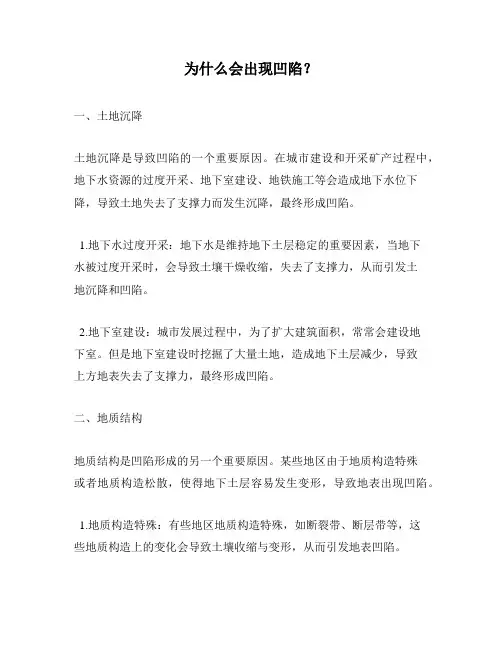 为什么会出现凹陷？

一、土地沉降

土地沉降是导致凹陷的一个重要原因。在城市建设和开采矿产过程中，地下水资源的过度开采、地下室建设、地铁施工等会造成地下水位下降，导致土地失去了支撑力而发生沉降，最终形成凹陷。

1.地下水过度开采：地下水是维持地下土层稳定的重要因素，当地下水被过度开采时，会导致土壤干燥收缩，失去了支撑力，从而引发土地沉降和凹陷。

2.地下室建设：城市发展过程中，为了扩大建筑面积，常常会建设地下室。但是地下室建设时挖掘了大量土地，造成地下土层减少，导致上方地表失去了支撑力，最终形成凹陷。

二、地质结构

地质结构是凹陷形成的另一个重要原因。某些地区由于地质构造特殊或者地质构造松散，使得地下土层容易发生变形，导致地表出现凹陷。

1.地质构造特殊：有些地区地质构造特殊，如断裂带、断层带等，这些地质构造上的变化会导致土壤收缩与变形，从而引发地表凹陷。